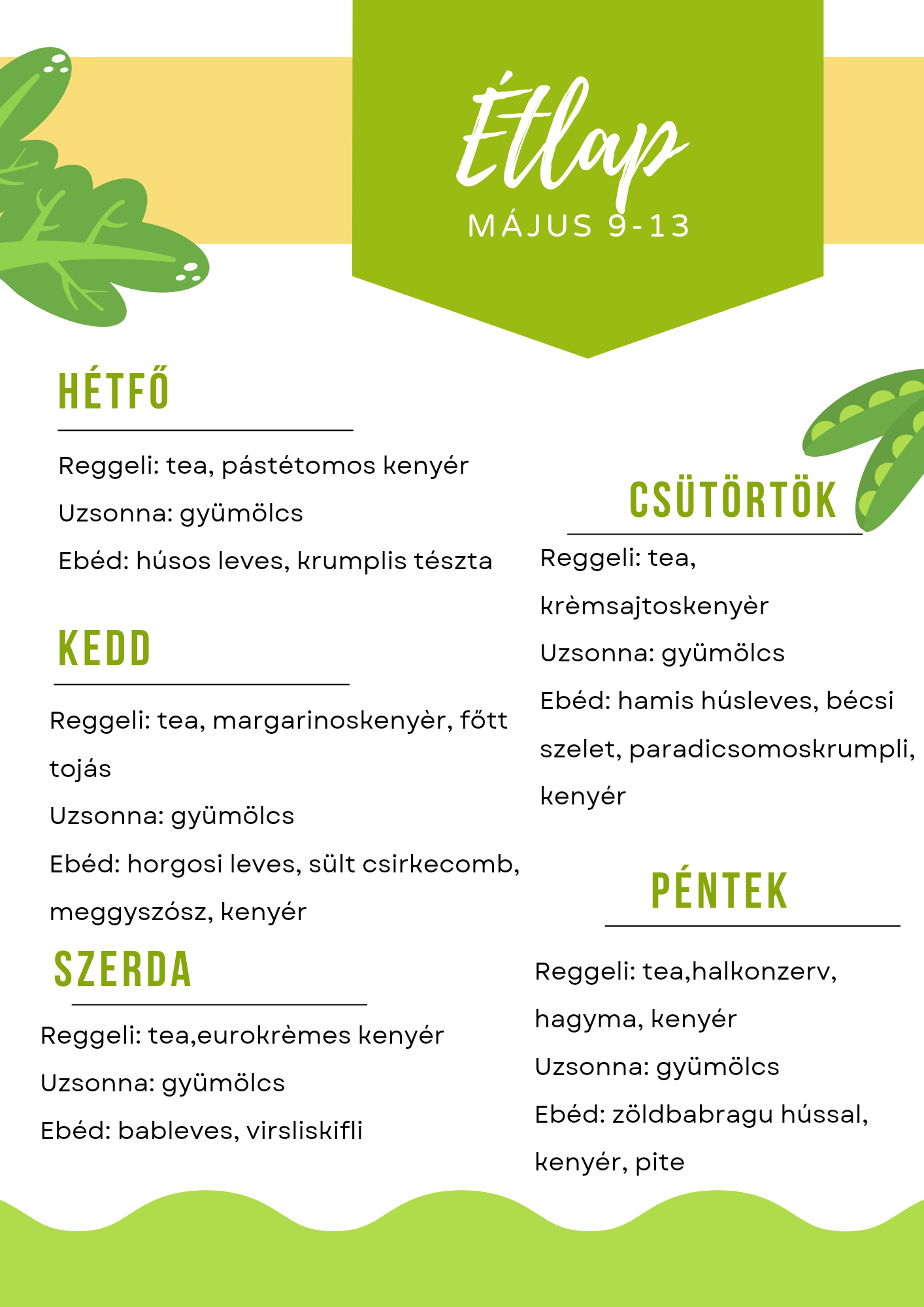 Étlap
MÁJUS 9-13

HÉTFŐ

Reggeli: tea, pástétomos kenyér
Uzsonna: gyümölcs
Ebéd: húsos leves, krumplis tészta

KEDD

Reggeli: tea, margarinoskenyèr, főtt tojás
Uzsonna: gyümölcs
Ebéd: horgosi leves, sült csirkecomb, meggyszósz, kenyér

SZERDA

Reggeli: tea,eurokrèmes kenyér
Uzsonna: gyümölcs
Ebéd: bableves, virsliskifli

CSÜTÖRTÖK

Reggeli: tea, krèmsajtoskenyèr
Uzsonna: gyümölcs
Ebéd: hamis húsleves, bécsi szelet, paradicsomoskrumpli, kenyér

PÉNTEK

Reggeli: tea,halkonzerv, hagyma, kenyér
Uzsonna: gyümölcs
Ebéd: zöldbabragu hússal, kenyér, pite